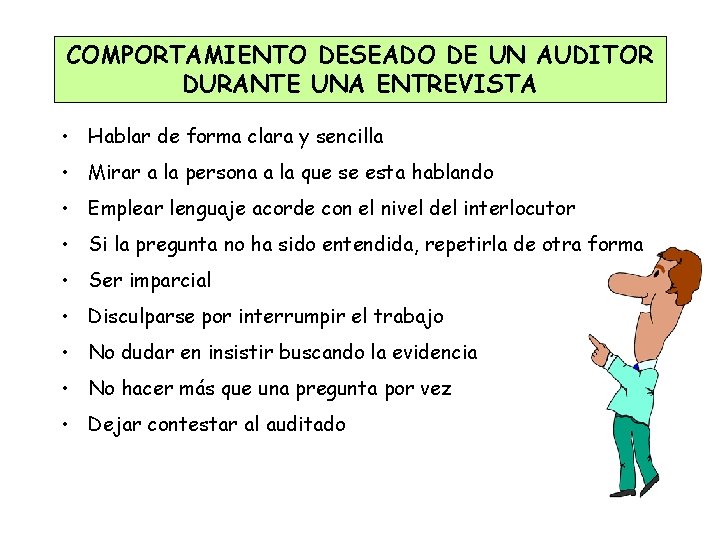 COMPORTAMIENTO DESEADO DE UN AUDITOR
DURANTE UNA ENTREVISTA

• Hablar de forma clara y sencilla
• Mirar a la persona a la que se esta hablando
• Emplear lenguaje acorde con el nivel del interlocutor
• Si la pregunta no ha sido entendida, repetirla de otra forma
• Ser imparcial
• Disculparse por interrumpir el trabajo
• No dudar en insistir buscando la evidencia
• No hacer más que una pregunta por vez
• Dejar contestar al auditado